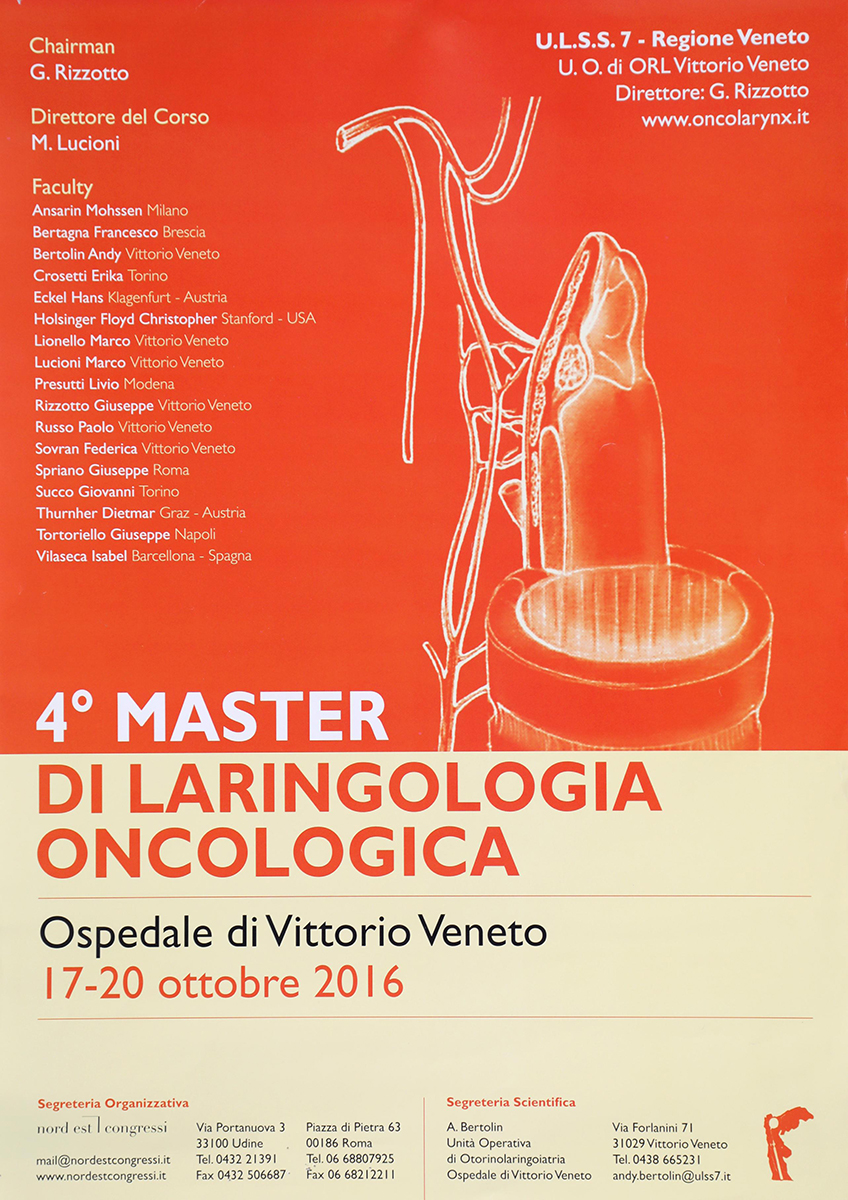 Chairman
G. Rizzotto

Direttore del Corso
M. Lucioni

Faculty
Ansarin Mohssen Milano
Bertagna Francesco Brescia
Bertolin Andy Vittorio Veneto
Crosetti Erika Torino
Eckel Hans Klagenfurt - Austria
Holsinger Floyd Christopher Stanford - USA
Lionello Marco Vittorio Veneto
Lucioni Marco Vittorio Veneto
Presutti Livio Modena
Rizzotto Giuseppe Vittorio Veneto
Russo Paolo Vittorio Veneto
Sovran Federica Vittorio Veneto
Spriano Giuseppe Roma
Succo Giovanni Torino
Thurnher Dietmar Graz - Austria
Tortoriello Giuseppe Napoli
Vilaseca Isabel Barcellona - Spagna

U.L.S.S. 7 - Regione Veneto
U. O. di ORL Vittorio Veneto
Direttore: G. Rizzotto
www.oncolarynx.it

4° MASTER
DI LARINGOLOGIA ONCOLOGICA

Ospedale di Vittorio Veneto
17-20 ottobre 2016

Segreteria Organizzativa
nord est congressi
mail@nordestcongressi.it
www.nordestcongressi.it

Via Portanuova 3
33100 Udine
Tel. 0432 21391
Fax 0432 506687

Piazza di Pietra 63
00186 Roma
Tel. 06 68807925
Fax 06 68212211

Segreteria Scientifica
A. Bertolin
Unità Operativa di Otorinolaringoiatria
Ospedale di Vittorio Veneto

Via Forlanini 71
31029 Vittorio Veneto
Tel. 0438 665231
andy.bertolin@ulss7.it